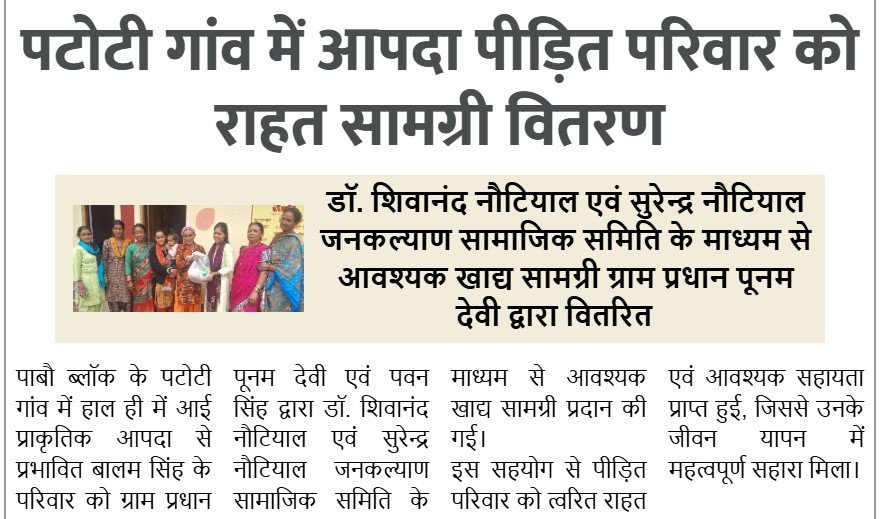 पटोटी गांव में आपदा पीड़ित परिवार को राहत सामग्री वितरण

डॉ. शिवानंद नौटियाल एवं सुरेन्द्र नौटियाल जनकल्याण सामाजिक समिति के माध्यम से आवश्यक खाद्य सामग्री ग्राम प्रधान पूनम देवी द्वारा वितरित

पाबौ ब्लॉक के पटोटी गांव में हाल ही में आई प्राकृतिक आपदा से प्रभावित बालम सिंह के परिवार को ग्राम प्रधान पूनम देवी एवं पवन सिंह द्वारा डॉ. शिवानंद नौटियाल एवं सुरेन्द्र नौटियाल जनकल्याण सामाजिक समिति के माध्यम से आवश्यक खाद्य सामग्री प्रदान की गई।

इस सहयोग से पीड़ित परिवार को त्वरित राहत एवं आवश्यक सहायता प्राप्त हुई, जिससे उनके जीवन यापन में महत्वपूर्ण सहारा मिला।